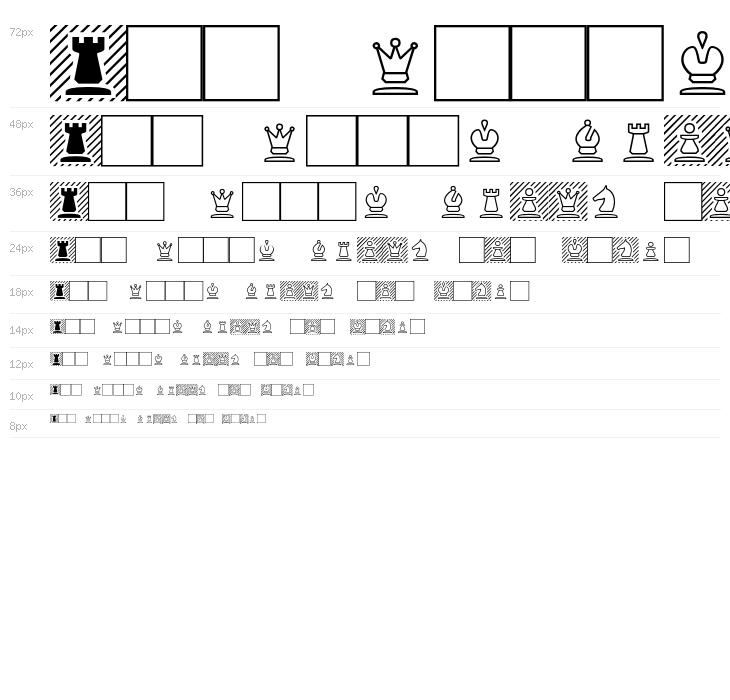 72px

48px

36px

24px

18px

14px

12px

10px

8px